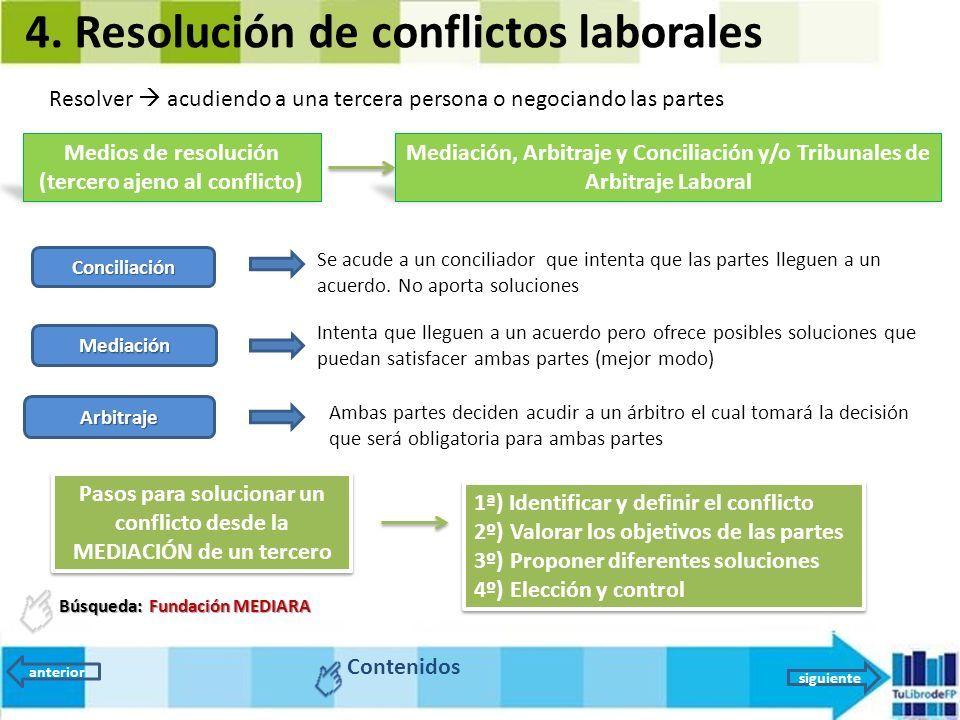 4. Resolución de conflictos laborales

Resolver → acudiendo a una tercera persona o negociando las partes

Medios de resolución (tercero ajeno al conflicto)

Mediación, Arbitraje y Conciliación y/o Tribunales de Arbitraje Laboral

Conciliación

Se acude a un conciliador que intenta que las partes lleguen a un acuerdo. No aporta soluciones

Mediación

Intenta que lleguen a un acuerdo pero ofrece posibles soluciones que puedan satisfacer ambas partes (mejor modo)

Arbitraje

Ambas partes deciden acudir a un árbitro el cual tomará la decisión que será obligatoria para ambas partes

Pasos para solucionar un conflicto desde la MEDIACIÓN de un tercero

1ª) Identificar y definir el conflicto
2º) Valorar los objetivos de las partes
3º) Proponer diferentes soluciones
4º) Elección y control

Búsqueda: Fundación MEDIARA

anterior

Contenidos

siguiente

TuLibrodeFP